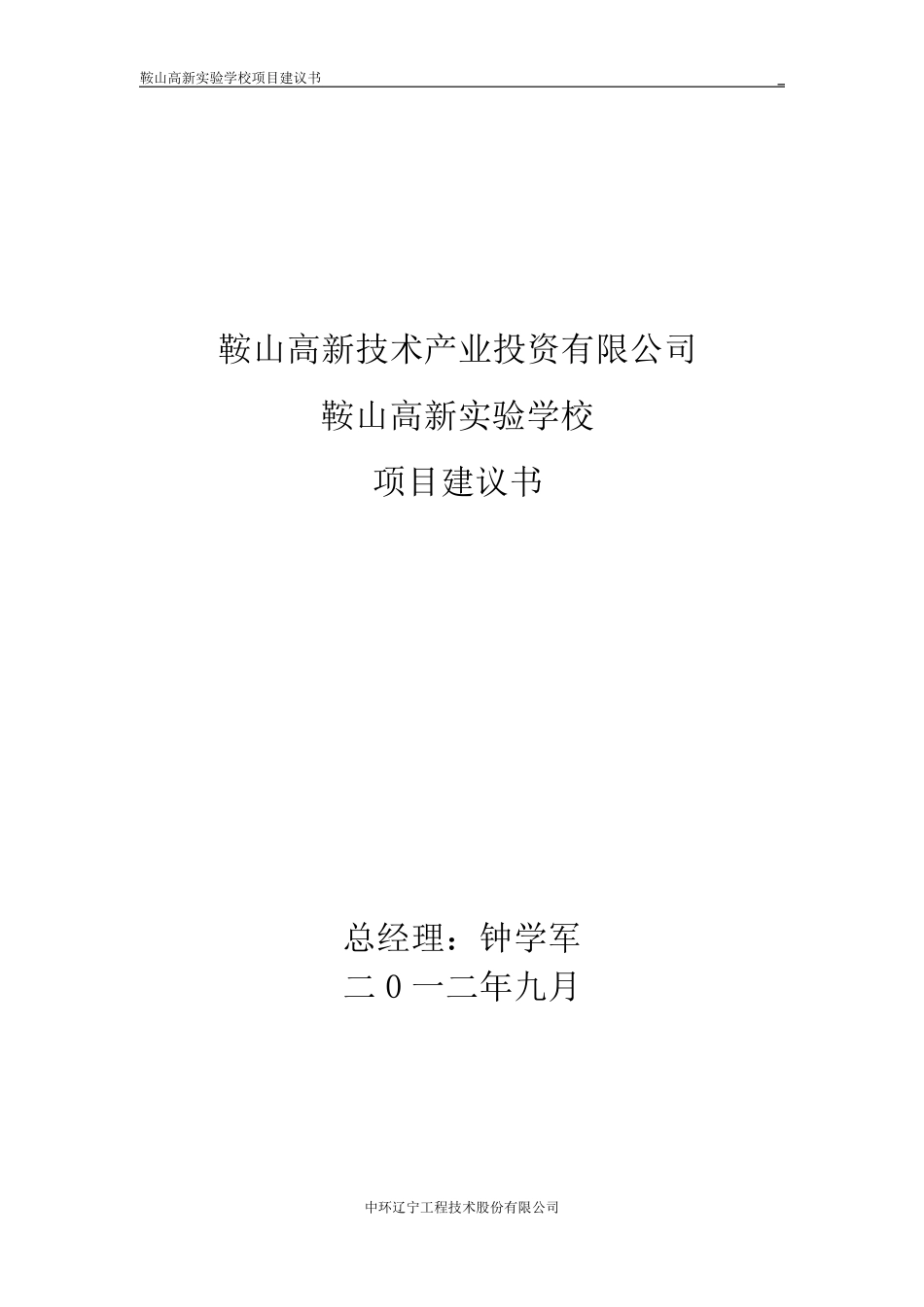 鞍山高新实验学校项目建议书

鞍山高新技术产业投资有限公司

鞍山高新实验学校

项目建议书

总经理：钟学军

二0一二年九月

中环辽宁工程技术股份有限公司